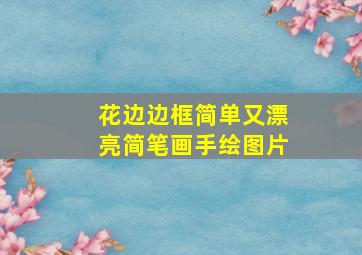 花边边框简单又漂亮简笔画手绘图片